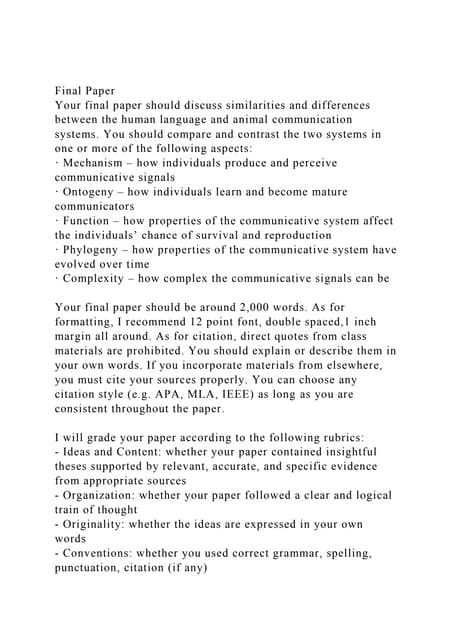 Final Paper
Your final paper should discuss similarities and differences between the human language and animal communication systems. You should compare and contrast the two systems in one or more of the following aspects:
· Mechanism – how individuals produce and perceive communicative signals
· Ontogeny – how individuals learn and become mature communicators
· Function – how properties of the communicative system affect the individuals' chance of survival and reproduction
· Phylogeny – how properties of the communicative system have evolved over time
· Complexity – how complex the communicative signals can be

Your final paper should be around 2,000 words. As for formatting, I recommend 12 point font, double spaced,1 inch margin all around. As for citation, direct quotes from class materials are prohibited. You should explain or describe them in your own words. If you incorporate materials from elsewhere, you must cite your sources properly. You can choose any citation style (e.g. APA, MLA, IEEE) as long as you are consistent throughout the paper.

I will grade your paper according to the following rubrics:
- Ideas and Content: whether your paper contained insightful theses supported by relevant, accurate, and specific evidence from appropriate sources
- Organization: whether your paper followed a clear and logical train of thought
- Originality: whether the ideas are expressed in your own words
- Conventions: whether you used correct grammar, spelling, punctuation, citation (if any)